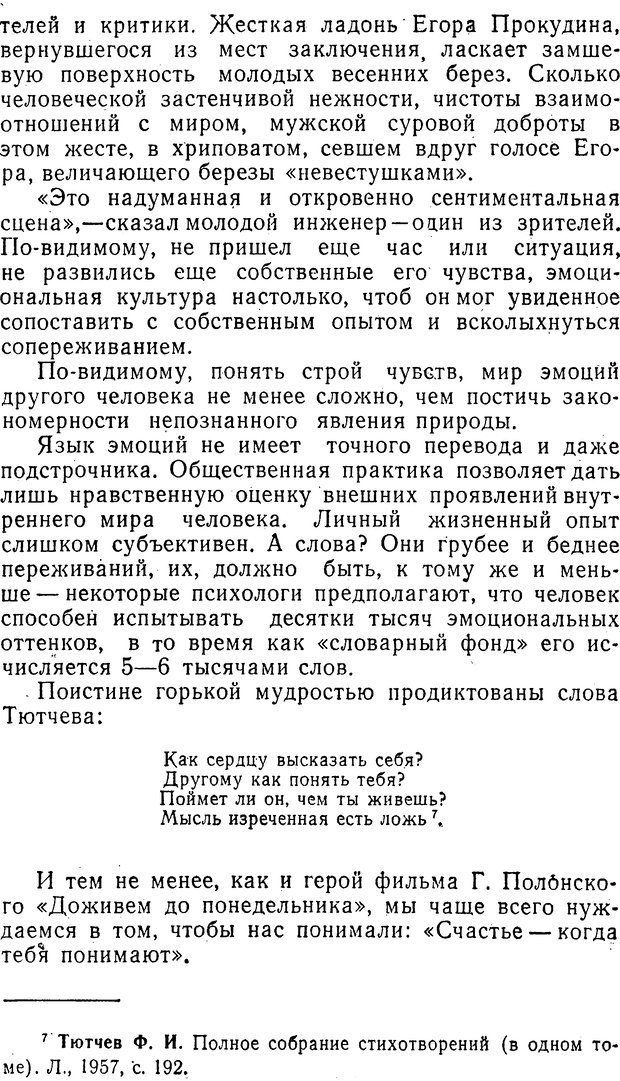 телей и критики. Жесткая ладонь Егора Прокудина, вернувшегося из мест заключения, ласкает замшевую поверхность молодых весенних берез. Сколько человеческой застенчивой нежности, чистоты взаимоотношений с миром, мужской суровой доброты в этом жесте, в хриповатом, севшем вдруг голосе Егора, величающего березы «невестушками».

«Это надуманная и откровенно сентиментальная сцена»,—сказал молодой инженер—один из зрителей. По-видимому, не пришел еще час или ситуация, не развились еще собственные его чувства, эмоциональная культура настолько, чтоб он мог увиденное сопоставить с собственным опытом и всколыхнуться сопереживанием.

По-видимому, понять строй чувств, мир эмоций другого человека не менее сложно, чем постичь закономерности непознанного явления природы.

Язык эмоций не имеет точного перевода и даже подстрочника. Общественная практика позволяет дать лишь нравственную оценку внешних проявлений внутреннего мира человека. Личный жизненный опыт слишком субъективен. А слова? Они грубее и беднее переживаний, их, должно быть, к тому же и меньше — некоторые психологи предполагают, что человек способен испытывать десятки тысяч эмоциональных оттенков, в то время как «словарный фонд» его исчисляется 5—6 тысячами слов.

Поистине горькой мудростью продиктованы слова Тютчева:

Как сердцу высказать себя?
Другому как понять тебя?
Поймет ли он, чем ты живешь?
Мысль изреченная есть ложь $^7$.

И тем не менее, как и герой фильма Г. Полонского «Доживем до понедельника», мы чаще всего нуждаемся в том, чтобы нас понимали: «Счастье — когда тебя понимают».

$^7$ Тютчев Ф. И. Полное собрание стихотворений (в одном томе). Л., 1957, с. 192.